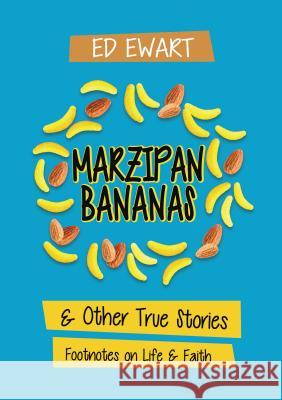 ED EWART

MARZIPAN BANANAS

& Other True Stories

Footnotes on Life & Faith

Kraina Książek